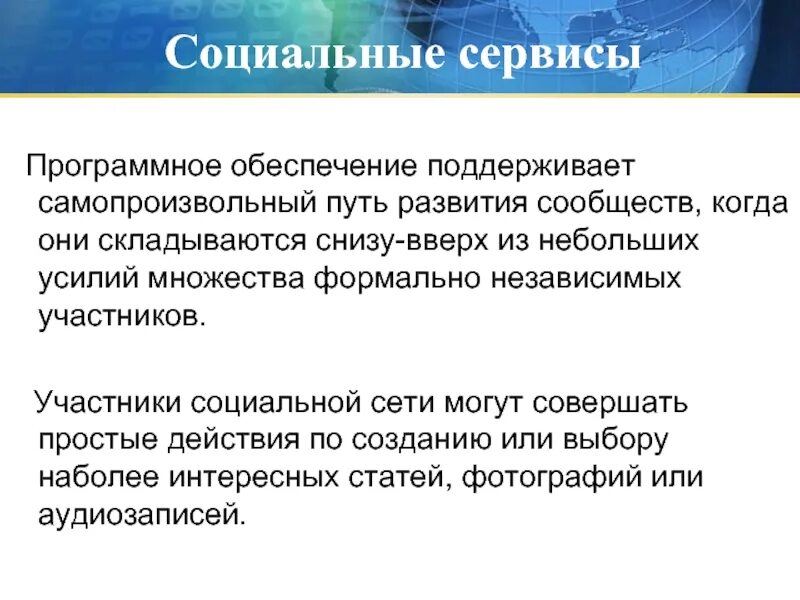 Социальные сервисы

Программное обеспечение поддерживает самопроизвольный путь развития сообществ, когда они складываются снизу-вверх из небольших усилий множества формально независимых участников.

Участники социальной сети могут совершать простые действия по созданию или выбору наболее интересных статей, фотографий или аудиозаписей.